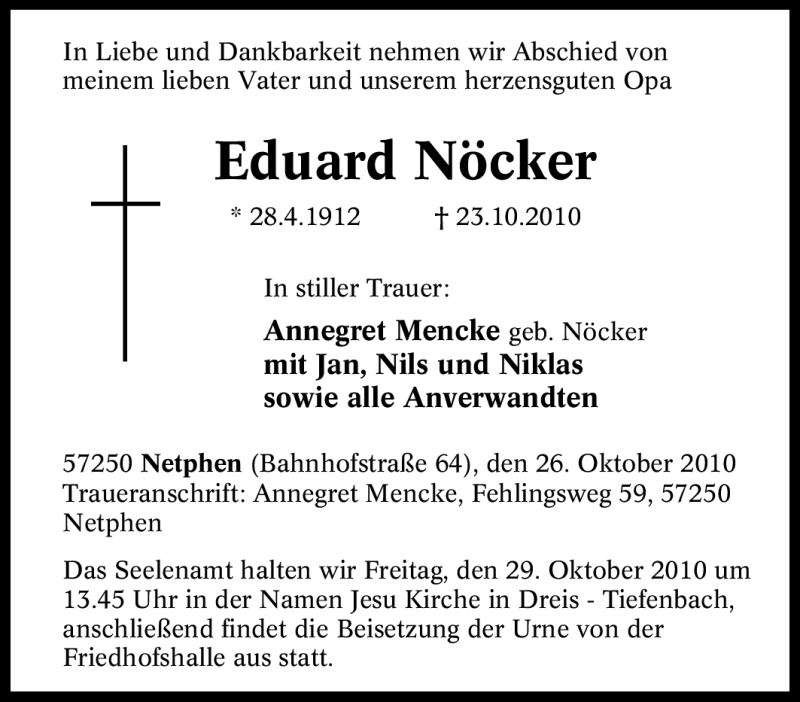 In Liebe und Dankbarkeit nehmen wir Abschied von meinem lieben Vater und unserem herzensguten Opa

Eduard Nöcker

* 28.4.1912 † 23.10.2010

In stiller Trauer:

Annegret Mencke geb. Nöcker
mit Jan, Nils und Niklas
sowie alle Anverwandten

57250 Netphen (Bahnhofstraße 64), den 26. Oktober 2010
Traueranschrift: Annegret Mencke, Fehlingsweg 59, 57250 Netphen

Das Seelenamt halten wir Freitag, den 29. Oktober 2010 um 13.45 Uhr in der Namen Jesu Kirche in Dreis - Tiefenbach, anschließend findet die Beisetzung der Urne von der Friedhofshalle aus statt.